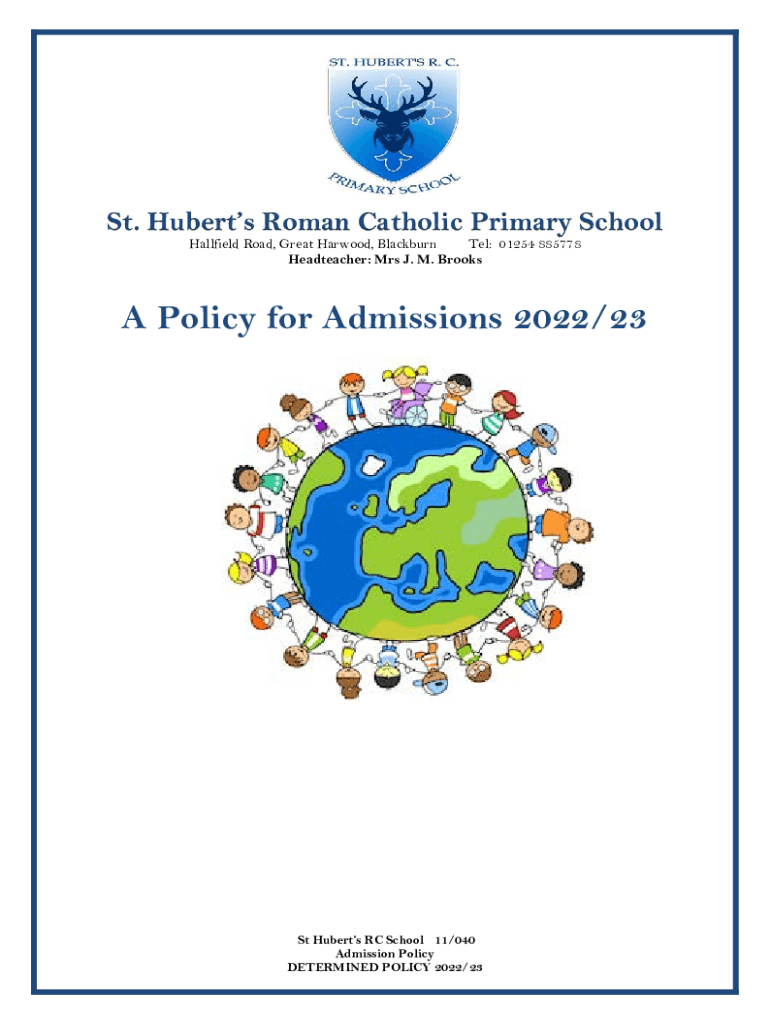 ST. HUBERT'S R. C.

PRIMARY SCHOOL

St. Hubert's Roman Catholic Primary School

Hallfield Road, Great Harwood, Blackburn Tel: 01254 885778

Headteacher: Mrs J. M. Brooks

A Policy for Admissions 2022/23

St Hubert's RC School 11/040
Admission Policy
DETERMINED POLICY 2022/23